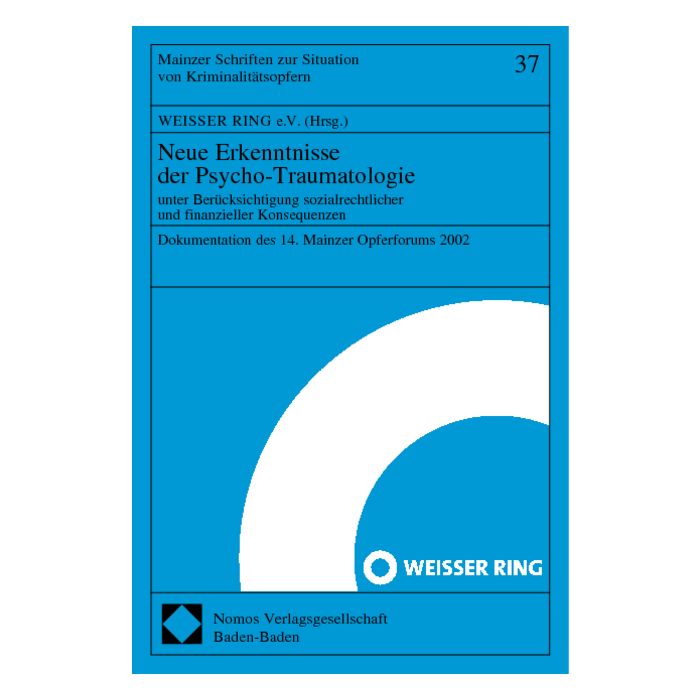 Mainzer Schriften zur Situation von Kriminalitätsopfern

37

WEISSER RING e.V. (Hrsg.)

Neue Erkenntnisse der Psycho-Traumatologie

unter Berücksichtigung sozialrechtlicher und finanzieller Konsequenzen

Dokumentation des 14. Mainzer Opferforums 2002

WEISSER RING

Nomos Verlagsgesellschaft
Baden-Baden